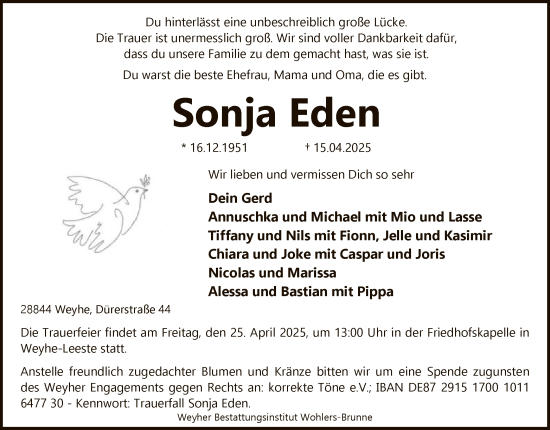 Du hinterlässt eine unbeschreiblich große Lücke.
Die Trauer ist unermesslich groß. Wir sind voller Dankbarkeit dafür, dass du unsere Familie zu dem gemacht hast, was sie ist.

Du warst die beste Ehefrau, Mama und Oma, die es gibt.

Sonja Eden

* 16.12.1951 † 15.04.2025

Wir lieben und vermissen Dich so sehr

Dein Gerd
Annuschka und Michael mit Mio und Lasse
Tiffany und Nils mit Fionn, Jelle und Kasimir
Chiara und Joke mit Caspar und Joris
Nicolas und Marissa
Alessa und Bastian mit Pippa

28844 Weyhe, Dürerstraße 44

Die Trauerfeier findet am Freitag, den 25. April 2025, um 13:00 Uhr in der Friedhofskapelle in Weyhe-Leeste statt.

Anstelle freundlich zugedachter Blumen und Kränze bitten wir um eine Spende zugunsten des Weyher Engagements gegen Rechts an: korrekte Töne e.V.; IBAN DE87 2915 1700 1011 6477 30 - Kennwort: Trauerfall Sonja Eden.

Weyher Bestattungsinstitut Wohlers-Brunne